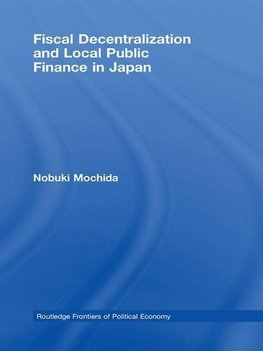 Fiscal Decentralization and Local Public Finance in Japan

Nobuki Mochida

Routledge Frontiers of Political Economy